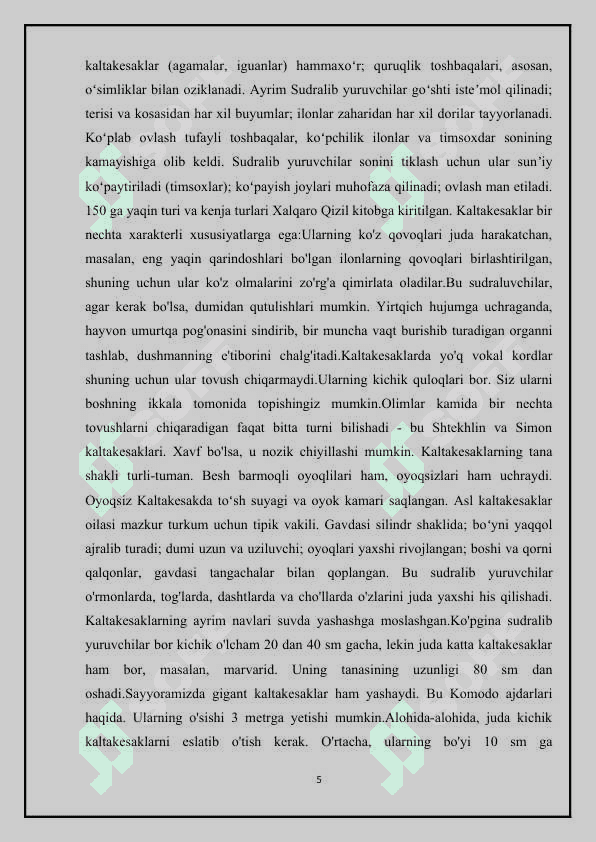 kaltakesaklar (agamalar, iguanlar) hammaxo‘r; quruqlik toshbaqalari, asosan, o‘simliklar bilan oziklanadi. Ayrim Sudralib yuruvchilar go‘shti iste’mol qilinadi; terisi va kosasidan har xil buyumlar; ilonlar zaharidan har xil dorilar tayyorlanadi. Ko‘plab ovlash tufayli toshbaqalar, ko‘pchilik ilonlar va timsoxdar sonining kamayishiga olib keldi. Sudralib yuruvchilar sonini tiklash uchun ular sun’iy ko‘paytiriladi (timsoxlar); ko‘payish joylari muhofaza qilinadi; ovlash man etiladi. 150 ga yaqin turi va kenja turlari Xalqaro Qizil kitobga kiritilgan. Kaltakesaklar bir nechta xarakterli xususiyatlarga ega:Ularning ko'z qovoqlari juda harakatchan, masalan, eng yaqin qarindoshlari bo'lgan ilonlarning qovoqlari birlashtirilgan, shuning uchun ular ko'z olmalarini zo'rg'a qimirlata oladilar.Bu sudraluvchilar, agar kerak bo'lsa, dumidan qutulishlari mumkin. Yirtqich hujumga uchraganda, hayvon umurtqa pog'onasini sindirib, bir muncha vaqt burishib turadigan organni tashlab, dushmanning e'tiborini chalg'itadi.Kaltakesaklarda yo'q vokal kordlar shuning uchun ular tovush chiqarmaydi.Ularning kichik quloqlari bor. Siz ularni boshning ikkala tomonida topishingiz mumkin.Olimlar kamida bir nechta tovushlarni chiqaradigan faqat bitta turni bilishadi - bu Shtekhlin va Simon kaltakesaklari. Xavf bo'lsa, u nozik chiyillashi mumkin. Kaltakesaklarning tana shakli turli-tuman. Besh barmoqli oyoqlilari ham, oyoqsizlari ham uchraydi. Oyoqsiz Kaltakesakda to‘sh suyagi va oyok kamari saqlangan. Asl kaltakesaklar oilasi mazkur turkum uchun tipik vakili. Gavdasi silindr shaklida; bo‘yni yaqqol ajralib turadi; dumi uzun va uziluvchi; oyoqlari yaxshi rivojlangan; boshi va qorni qalqonlar, gavdasi tangachalar bilan qoplangan. Bu sudralib yuruvchilar o'rmonlarda, tog'larda, dashtlarda va cho'llarda o'zlarini juda yaxshi his qilishadi. Kaltakesaklarning ayrim navlari suvda yashashga moslashgan.Ko'pgina sudralib yuruvchilar bor kichik o'lcham 20 dan 40 sm gacha, lekin juda katta kaltakesaklar ham bor, masalan, marvarid. Uning tanasining uzunligi 80 sm dan oshadi.Sayyoramizda gigant kaltakesaklar ham yashaydi. Bu Komodo ajdarlari haqida. Ularning o'sishi 3 metrga yetishi mumkin.Alohida-alohida, juda kichik kaltakesaklarni eslatib o'tish kerak. O'rtacha, ularning bo'yi 10 sm ga

5